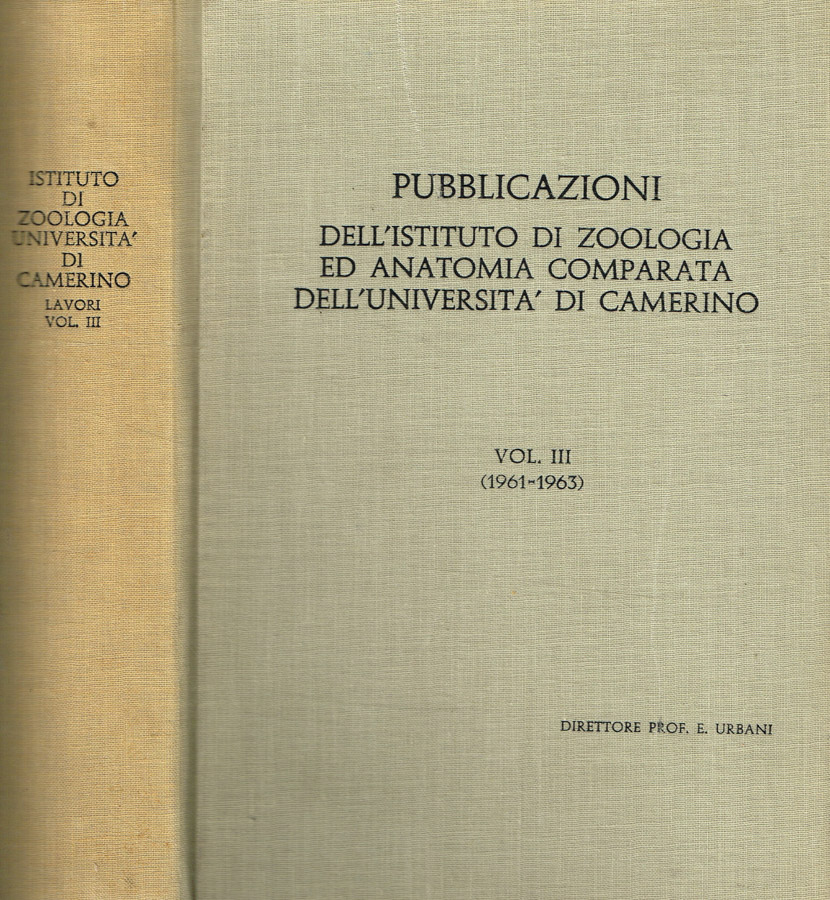 ISTITUTO
DI
ZOOLOGIA
UNIVERSITA'
DI
CAMERINO
LAVORI
VOL. III

PUBBLICAZIONI
DELL'ISTITUTO DI ZOOLOGIA
ED ANATOMIA COMPARATA
DELL'UNIVERSITA' DI CAMERINO

VOL. III
(1961-1963)

DIRETTORE PROF. E. URBANI